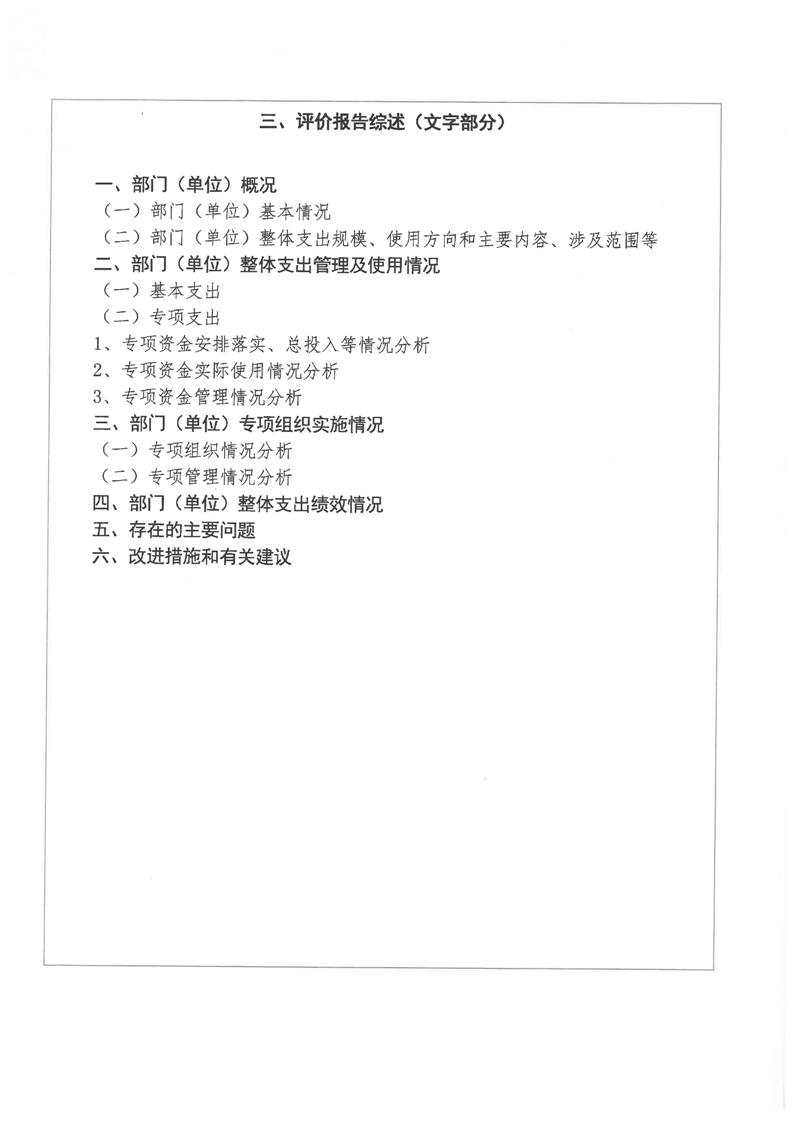 三、评价报告综述（文字部分）

一、部门（单位）概况
（一）部门（单位）基本情况
（二）部门（单位）整体支出规模、使用方向和主要内容、涉及范围等
二、部门（单位）整体支出管理及使用情况
（一）基本支出
（二）专项支出
1、专项资金安排落实、总投入等情况分析
2、专项资金实际使用情况分析
3、专项资金管理情况分析
三、部门（单位）专项组织实施情况
（一）专项组织情况分析
（二）专项管理情况分析
四、部门（单位）整体支出绩效情况
五、存在的主要问题
六、改进措施和有关建议